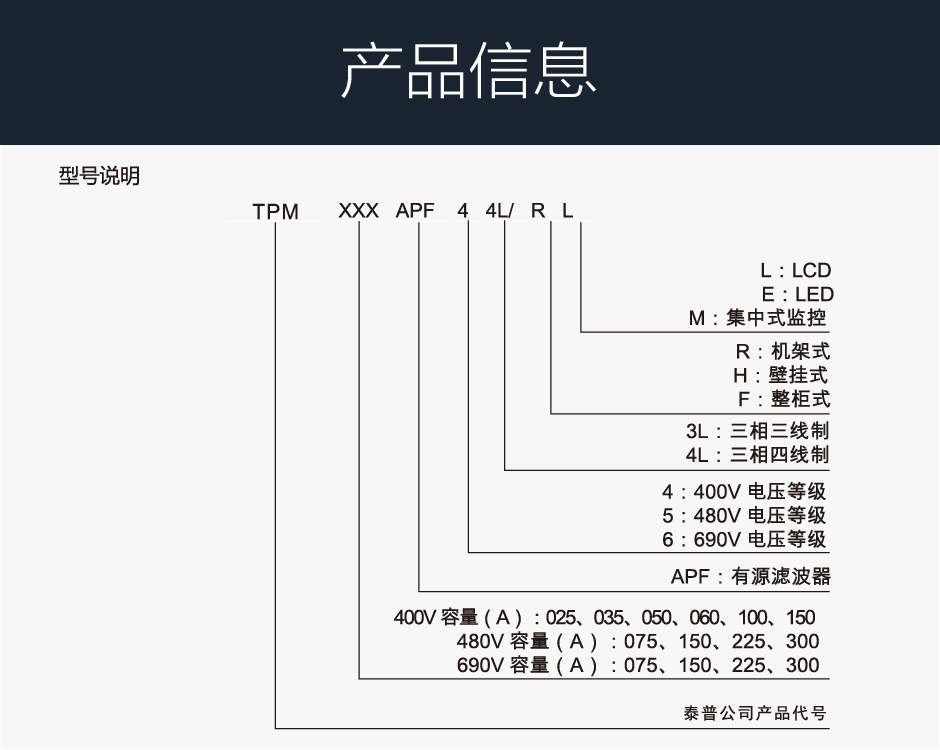 产品信息

型号说明

TPM XXX APF 4 4L/ R L

L：LCD
E：LED
M：集中式监控

R：机架式
H：壁挂式
F：整柜式

3L：三相三线制
4L：三相四线制

4：400V 电压等级
5：480V 电压等级
6：690V 电压等级

APF：有源滤波器

400V 容量（A）：025、035、050、060、100、150
480V 容量（A）：075、150、225、300
690V 容量（A）：075、150、225、300

泰普公司产品代号